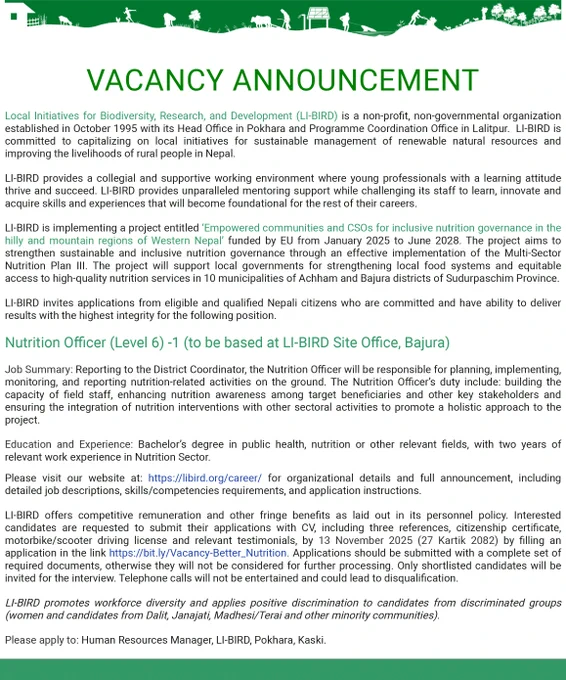 VACANCY ANNOUNCEMENT

Local Initiatives for Biodiversity, Research, and Development (LI-BIRD) is a non-profit, non-governmental organization established in October 1995 with its Head Office in Pokhara and Programme Coordination Office in Lalitpur. LI-BIRD is committed to capitalizing on local initiatives for sustainable management of renewable natural resources and improving the livelihoods of rural people in Nepal.

LI-BIRD provides a collegial and supportive working environment where young professionals with a learning attitude thrive and succeed. LI-BIRD provides unparalleled mentoring support while challenging its staff to learn, innovate and acquire skills and experiences that will become foundational for the rest of their careers.

LI-BIRD is implementing a project entitled 'Empowered communities and CSOs for inclusive nutrition governance in the hilly and mountain regions of Western Nepal' funded by EU from January 2025 to June 2028. The project aims to strengthen sustainable and inclusive nutrition governance through an effective implementation of the Multi-Sector Nutrition Plan III. The project will support local governments for strengthening local food systems and equitable access to high-quality nutrition services in 10 municipalities of Achham and Bajura districts of Sudurpaschim Province.

LI-BIRD invites applications from eligible and qualified Nepali citizens who are committed and have ability to deliver results with the highest integrity for the following position.

Nutrition Officer (Level 6) -1 (to be based at LI-BIRD Site Office, Bajura)

Job Summary: Reporting to the District Coordinator, the Nutrition Officer will be responsible for planning, implementing, monitoring, and reporting nutrition-related activities on the ground. The Nutrition Officer's duty include: building the capacity of field staff, enhancing nutrition awareness among target beneficiaries and other key stakeholders and ensuring the integration of nutrition interventions with other sectoral activities to promote a holistic approach to the project.

Education and Experience: Bachelor's degree in public health, nutrition or other relevant fields, with two years of relevant work experience in Nutrition Sector.

Please visit our website at: https://libird.org/career/ for organizational details and full announcement, including detailed job descriptions, skills/competencies requirements, and application instructions.

LI-BIRD offers competitive remuneration and other fringe benefits as laid out in its personnel policy. Interested candidates are requested to submit their applications with CV, including three references, citizenship certificate, motorbike/scooter driving license and relevant testimonials, by 13 November 2025 (27 Kartik 2082) by filling an application in the link https://bit.ly/Vacancy-Better_Nutrition. Applications should be submitted with a complete set of required documents, otherwise they will not be considered for further processing. Only shortlisted candidates will be invited for the interview. Telephone calls will not be entertained and could lead to disqualification.

LI-BIRD promotes workforce diversity and applies positive discrimination to candidates from discriminated groups (women and candidates from Dalit, Janajati, Madhesi/Terai and other minority communities).

Please apply to: Human Resources Manager, LI-BIRD, Pokhara, Kaski.